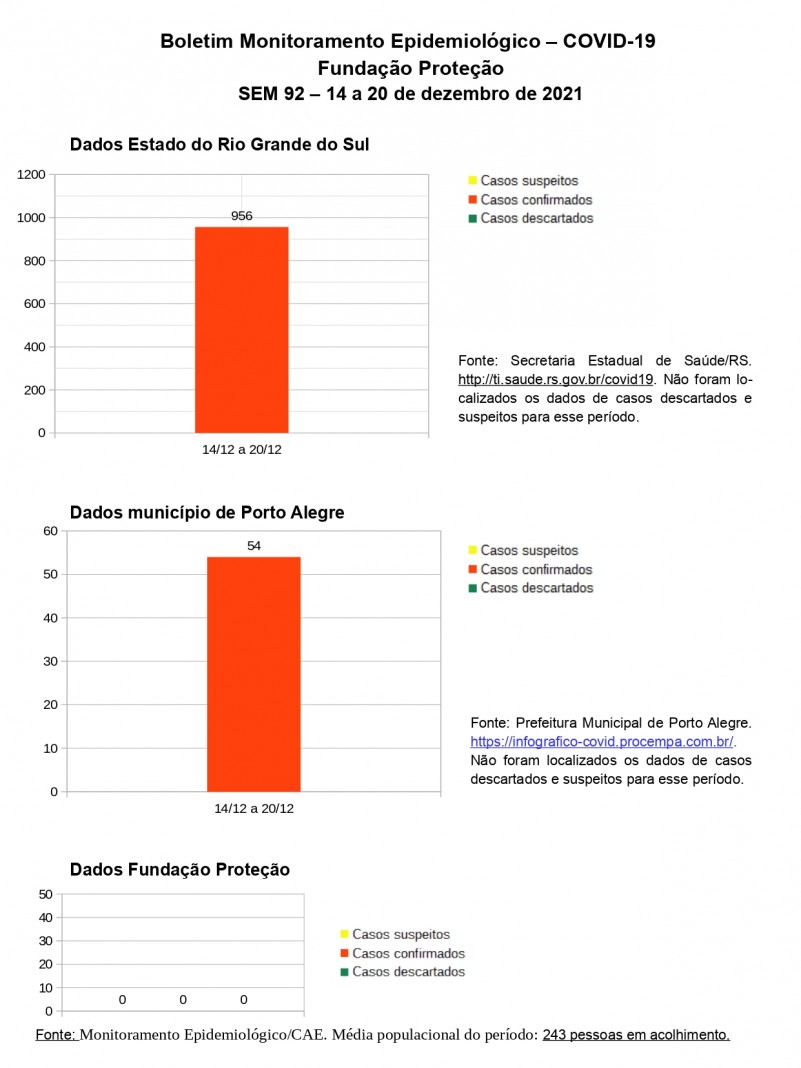 Boletim Monitoramento Epidemiológico – COVID-19
Fundação Proteção
SEM 92 – 14 a 20 de dezembro de 2021

Dados Estado do Rio Grande do Sul

1200
1000
800
600
400
200
0
956
14/12 a 20/12

Casos suspeitos
Casos confirmados
Casos descartados

Fonte: Secretaria Estadual de Saúde/RS. http://ti.saude.rs.gov.br/covid19. Não foram localizados os dados de casos descartados e suspeitos para esse período.

Dados município de Porto Alegre

60
50
40
30
20
10
0
54
14/12 a 20/12

Casos suspeitos
Casos confirmados
Casos descartados

Fonte: Prefeitura Municipal de Porto Alegre. https://infografico-covid.procempa.com.br/. Não foram localizados os dados de casos descartados e suspeitos para esse período.

Dados Fundação Proteção

50
40
30
20
10
0
0 0 0

Casos suspeitos
Casos confirmados
Casos descartados

Fonte: Monitoramento Epidemiológico/CAE. Média populacional do período: 243 pessoas em acolhimento.